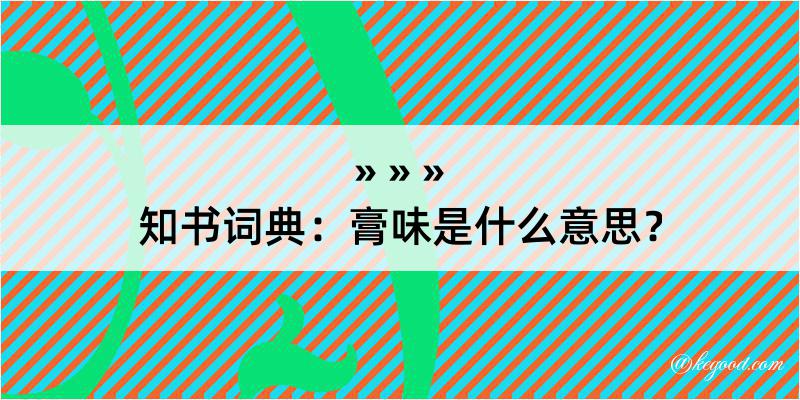 » » »
知书词典：膏味是什么意思？

@kegood.com